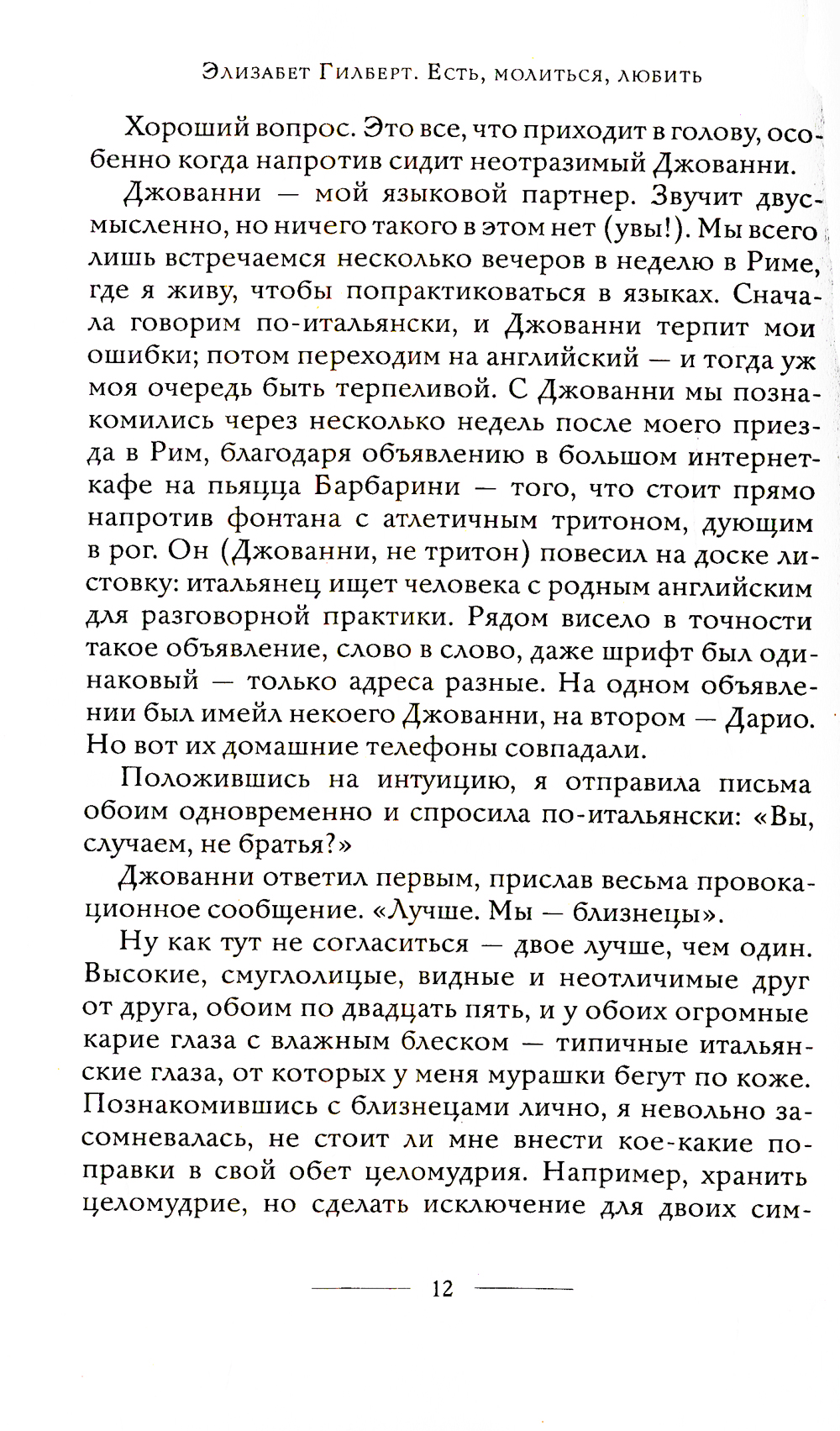 Элизабет Гилберт. Есть, молиться, любить

Хороший вопрос. Это все, что приходит в голову, особенно когда напротив сидит неотразимый Джованни.

Джованни — мой языковой партнер. Звучит двусмысленно, но ничего такого в этом нет (увы!). Мы всего лишь встречаемся несколько вечеров в неделю в Риме, где я живу, чтобы попрактиковаться в языках. Сначала говорим по-итальянски, и Джованни терпит мои ошибки; потом переходим на английский — и тогда уж моя очередь быть терпеливой. С Джованни мы познакомились через несколько недель после моего приезда в Рим, благодаря объявлению в большом интернет-кафе на пьяцца Барбарини — того, что стоит прямо напротив фонтана с атлетичным тритоном, дующим в рог. Он (Джованни, не тритон) повесил на доске листовку: итальянец ищет человека с родным английским для разговорной практики. Рядом висело в точности такое объявление, слово в слово, даже шрифт был одинаковый — только адреса разные. На одном объявлении был имейл некоего Джованни, на втором — Дарио. Но вот их домашние телефоны совпадали.

Положившись на интуицию, я отправила письма обоим одновременно и спросила по-итальянски: «Вы, случаем, не братья?»

Джованни ответил первым, прислав весьма провокационное сообщение. «Лучше. Мы — близнецы».

Ну как тут не согласиться — двое лучше, чем один. Высокие, смуглолицые, видные и неотличимые друг от друга, обоим по двадцать пять, и у обоих огромные карие глаза с влажным блеском — типичные итальянские глаза, от которых у меня мурашки бегут по коже. Познакомившись с близнецами лично, я невольно засомневалась, не стоит ли мне внести кое-какие поправки в свой обет целомудрия. Например, хранить целомудрие, но сделать исключение для двоих сим-

12